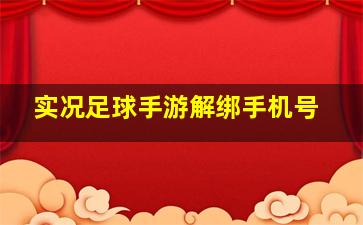 实况足球手游解绑手机号